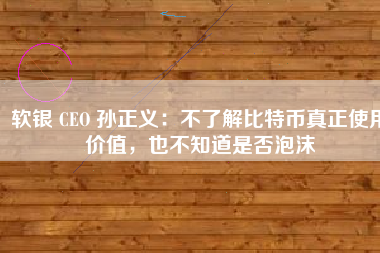 软银 CEO 孙正义：不了解比特币真正使用价值，也不知道是否泡沫